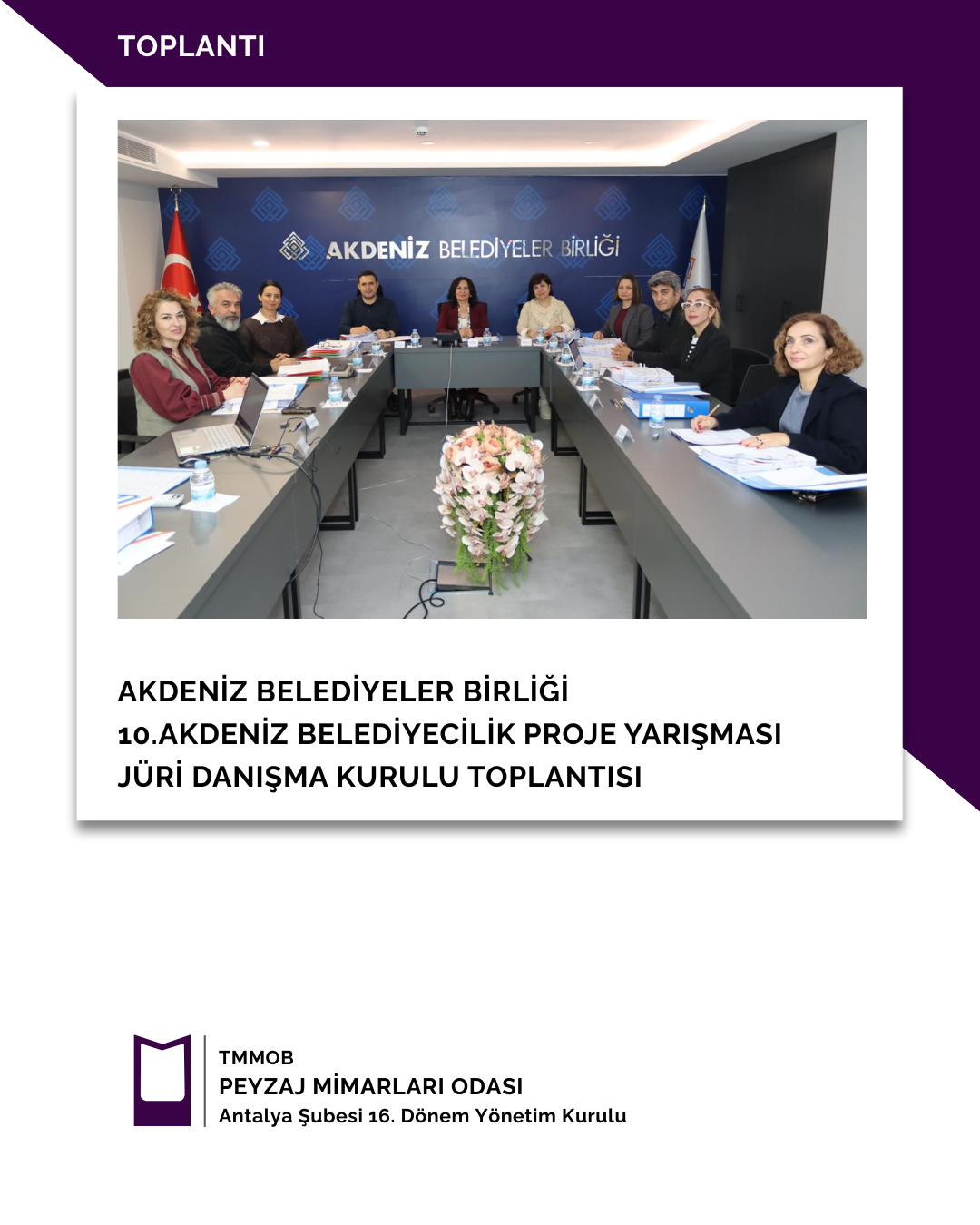 TOPLANTI

AKDENİZ BELEDİYELER BİRLİĞİ

AKDENİZ BELEDİYELER BİRLİĞİ
10.AKDENİZ BELEDİYECİLİK PROJE YARIŞMASI
JÜRİ DANIŞMA KURULU TOPLANTISI

TMMOB
PEYZAJ MİMARLARI ODASI
Antalya Şubesi 16. Dönem Yönetim Kurulu